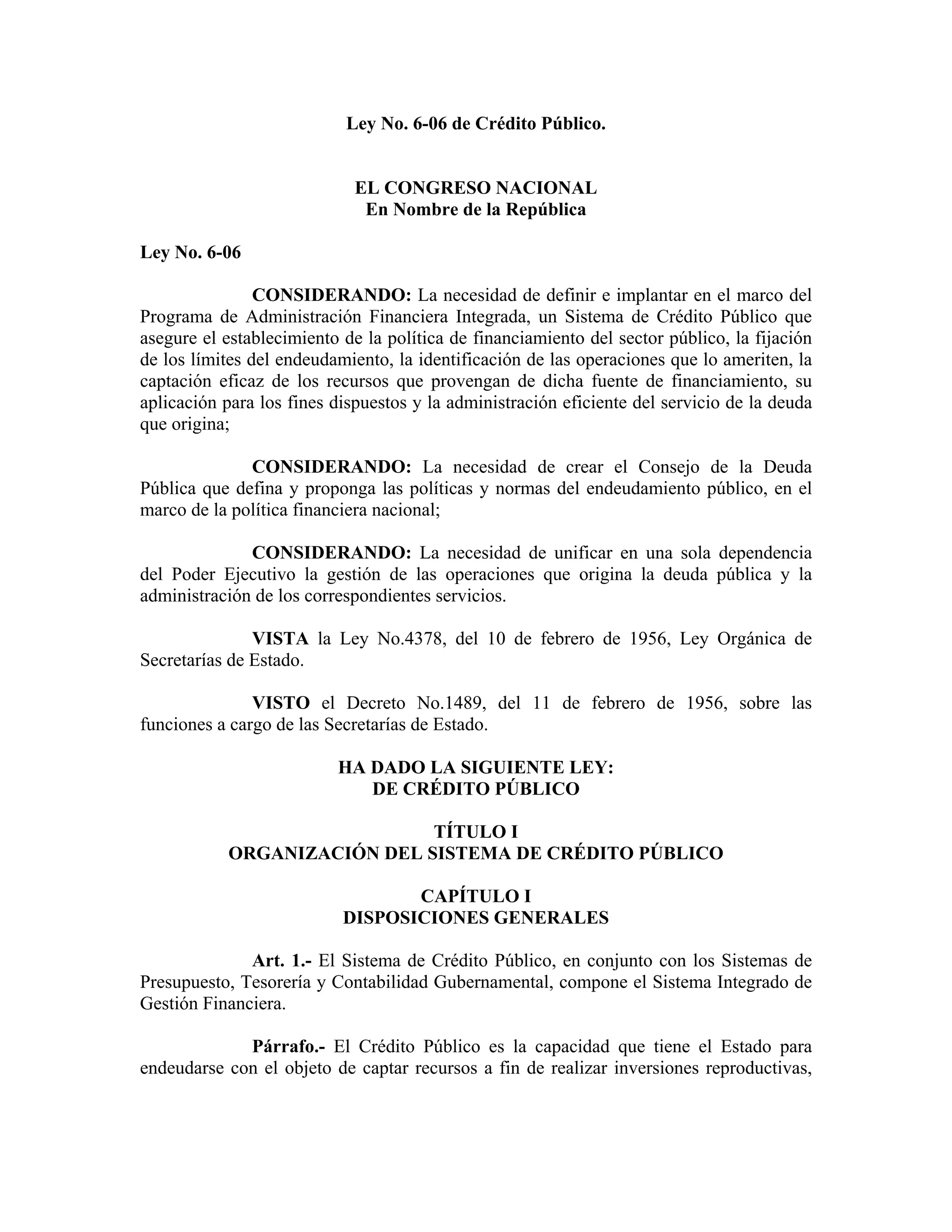 Ley No. 6-06 de Crédito Público.

EL CONGRESO NACIONAL
En Nombre de la República

Ley No. 6-06

CONSIDERANDO: La necesidad de definir e implantar en el marco del Programa de Administración Financiera Integrada, un Sistema de Crédito Público que asegure el establecimiento de la política de financiamiento del sector público, la fijación de los límites del endeudamiento, la identificación de las operaciones que lo ameriten, la captación eficaz de los recursos que provengan de dicha fuente de financiamiento, su aplicación para los fines dispuestos y la administración eficiente del servicio de la deuda que origina;

CONSIDERANDO: La necesidad de crear el Consejo de la Deuda Pública que defina y proponga las políticas y normas del endeudamiento público, en el marco de la política financiera nacional;

CONSIDERANDO: La necesidad de unificar en una sola dependencia del Poder Ejecutivo la gestión de las operaciones que origina la deuda pública y la administración de los correspondientes servicios.

VISTA la Ley No.4378, del 10 de febrero de 1956, Ley Orgánica de Secretarías de Estado.

VISTO el Decreto No.1489, del 11 de febrero de 1956, sobre las funciones a cargo de las Secretarías de Estado.

HA DADO LA SIGUIENTE LEY:
DE CRÉDITO PÚBLICO

TÍTULO I
ORGANIZACIÓN DEL SISTEMA DE CRÉDITO PÚBLICO

CAPÍTULO I
DISPOSICIONES GENERALES

Art. 1.- El Sistema de Crédito Público, en conjunto con los Sistemas de Presupuesto, Tesorería y Contabilidad Gubernamental, compone el Sistema Integrado de Gestión Financiera.

Párrafo.- El Crédito Público es la capacidad que tiene el Estado para endeudarse con el objeto de captar recursos a fin de realizar inversiones reproductivas,